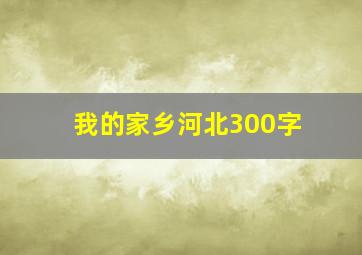 我的家乡河北300字